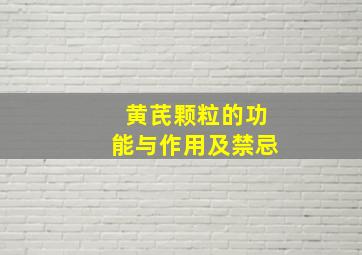 黄芪颗粒的功能与作用及禁忌